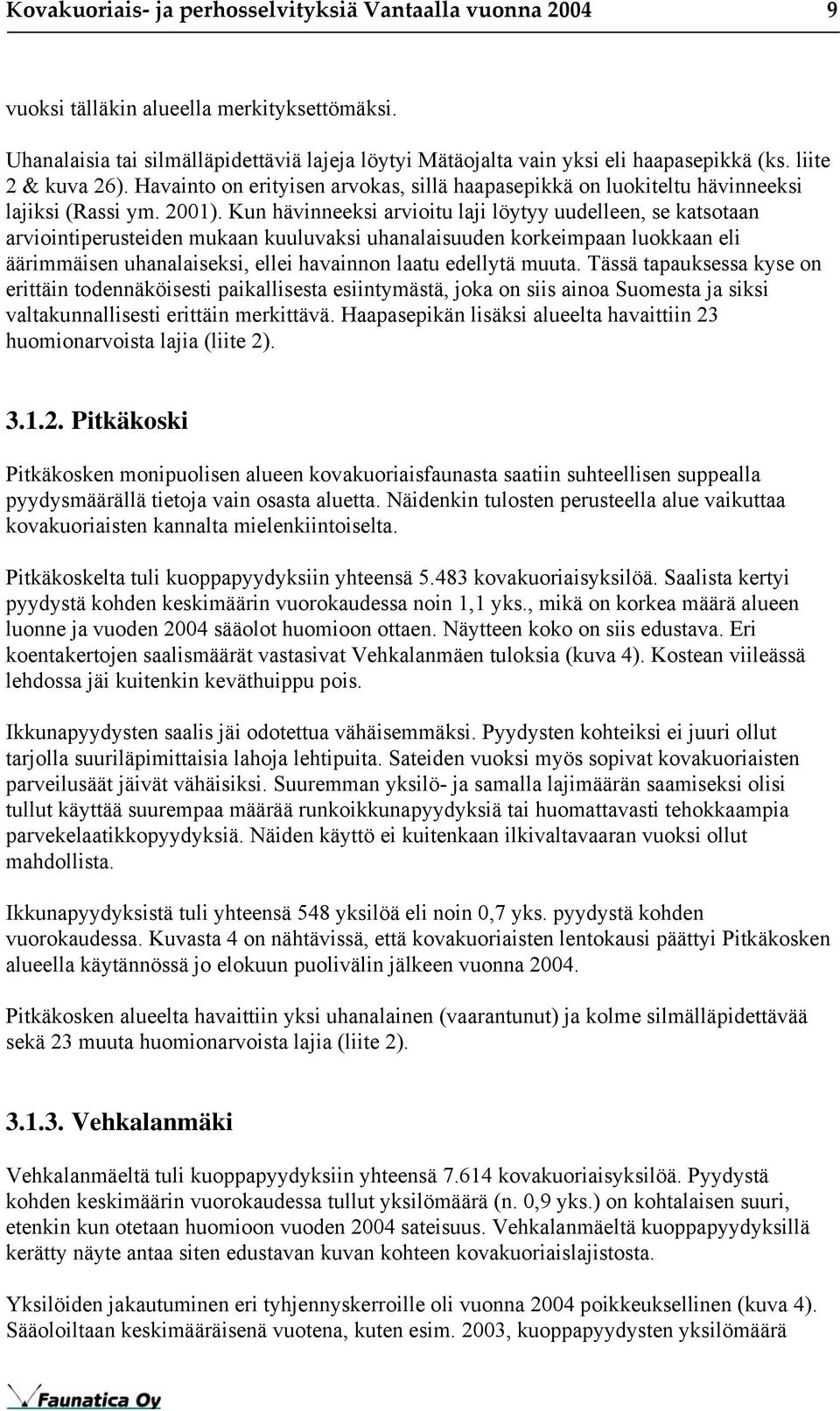 Kovakuoriais- ja perhosselvityksiä Vantaalla vuonna 2004 9

vuoksi tälläkin alueella merkityksettömäksi.

Uhanalaisia tai silmälläpidettäviä lajeja löytyi Mätäojalta vain yksi eli haapasepikkä (ks. liite 2 & kuva 26). Havainto on erityisen arvokas, sillä haapasepikkä on luokiteltu hävinneeksi lajiksi (Rassi ym. 2001). Kun hävinneeksi arvioitu laji löytyy uudelleen, se katsotaan arviointiperusteiden mukaan kuuluvaksi uhanalaisuuden korkeimpaan luokkaan eli äärimmäisen uhanalaiseksi, ellei havainnon laatu edellytä muuta. Tässä tapauksessa kyse on erittäin todennäköisesti paikallisesta esiintymästä, joka on siis ainoa Suomesta ja siksi valtakunnallisesti erittäin merkittävä. Haapasepikän lisäksi alueelta havaittiin 23 huomionarvoista lajia (liite 2).

3.1.2. Pitkäkoski

Pitkäkosken monipuolisen alueen kovakuoriaisfaunasta saatiin suhteellisen suppealla pyydysmäärällä tietoja vain osasta aluetta. Näidenkin tulosten perusteella alue vaikuttaa kovakuoriaisten kannalta mielenkiintoiselta.

Pitkäkoskelta tuli kuoppapyydyksiin yhteensä 5.483 kovakuoriaisyksilöä. Saalista kertyi pyydystä kohden keskimäärin vuorokaudessa noin 1,1 yks., mikä on korkea määrä alueen luonne ja vuoden 2004 sääolot huomioon ottaen. Näytteen koko on siis edustava. Eri koentakertojen saalismäärät vastasivat Vehkalanmäen tuloksia (kuva 4). Kostean viileässä lehdossa jäi kuitenkin keväthuippu pois.

Ikkunapyydysten saalis jäi odotettua vähäisemmäksi. Pyydysten kohteiksi ei juuri ollut tarjolla suuriläpimittaisia lahoja lehtipuita. Sateiden vuoksi myös sopivat kovakuoriaisten parveilusäät jäivät vähäisiksi. Suuremman yksilö- ja samalla lajimäärän saamiseksi olisi tullut käyttää suurempaa määrää runkoikkunapyydyksiä tai huomattavasti tehokkaampia parvekelaatikkopyydyksiä. Näiden käyttö ei kuitenkaan ilkivaltavaaran vuoksi ollut mahdollista.

Ikkunapyydyksistä tuli yhteensä 548 yksilöä eli noin 0,7 yks. pyydystä kohden vuorokaudessa. Kuvasta 4 on nähtävissä, että kovakuoriaisten lentokausi päättyi Pitkäkosken alueella käytännössä jo elokuun puolivälin jälkeen vuonna 2004.

Pitkäkosken alueelta havaittiin yksi uhanalainen (vaarantunut) ja kolme silmälläpidettävää sekä 23 muuta huomionarvoista lajia (liite 2).

3.1.3. Vehkalanmäki

Vehkalanmäeltä tuli kuoppapyydyksiin yhteensä 7.614 kovakuoriaisyksilöä. Pyydystä kohden keskimäärin vuorokaudessa tullut yksilömäärä (n. 0,9 yks.) on kohtalaisen suuri, etenkin kun otetaan huomioon vuoden 2004 sateisuus. Vehkalanmäeltä kuoppapyydyksillä kerätty näyte antaa siten edustavan kuvan kohteen kovakuoriaislajistosta.

Yksilöiden jakautuminen eri tyhjennyskerroille oli vuonna 2004 poikkeuksellinen (kuva 4). Sääoloiltaan keskimääräisenä vuotena, kuten esim. 2003, kuoppapyydysten yksilömäärä

Faunatica Oy